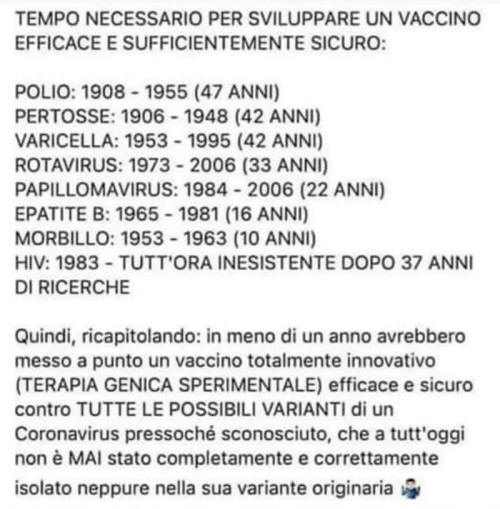 TEMPO NECESSARIO PER SVILUPPARE UN VACCINO EFFICACE E SUFFICIENTEMENTE SICURO:

POLIO: 1908 - 1955 (47 ANNI)
PERTOSSE: 1906 - 1948 (42 ANNI)
VARICELLA: 1953 - 1995 (42 ANNI)
ROTAVIRUS: 1973 - 2006 (33 ANNI)
PAPILLOMAVIRUS: 1984 - 2006 (22 ANNI)
EPATITE B: 1965 - 1981 (16 ANNI)
MORBILLO: 1953 - 1963 (10 ANNI)
HIV: 1983 - TUTT'ORA INESISTENTE DOPO 37 ANNI DI RICERCHE

Quindi, ricapitolando: in meno di un anno avrebbero messo a punto un vaccino totalmente innovativo (TERAPIA GENICA SPERIMENTALE) efficace e sicuro contro TUTTE LE POSSIBILI VARIANTI di un Coronavirus pressoché sconosciuto, che a tutt'oggi non è MAI stato completamente e correttamente isolato neppure nella sua variante originaria